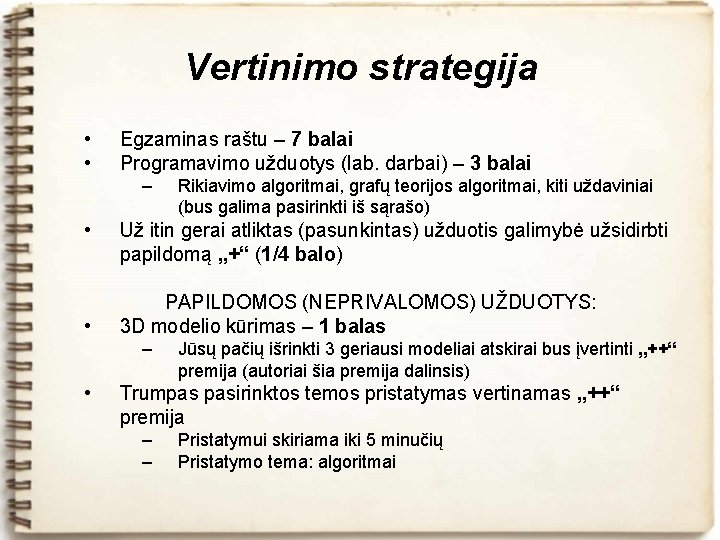 Vertinimo strategija

• Egzaminas raštu – 7 balai
• Programavimo užduotys (lab. darbai) – 3 balai
– Rikiavimo algoritmai, grafų teorijos algoritmai, kiti uždaviniai (bus galima pasirinkti iš sąrašo)
• Už itin gerai atliktas (pasunkintas) užduotis galimybė užsidirbti papildomą „+“ (1/4 balo)

PAPILDOMOS (NEPRIVALOMOS) UŽDUOTYS:
• 3D modelio kūrimas – 1 balas
– Jūsų pačių išrinkti 3 geriausi modeliai atskirai bus įvertinti „++“ premija (autoriai šia premija dalinsis)
• Trumpas pasirinktos temos pristatymas vertinamas „++“ premija
– Pristatymui skiriama iki 5 minučių
– Pristatymo tema: algoritmai